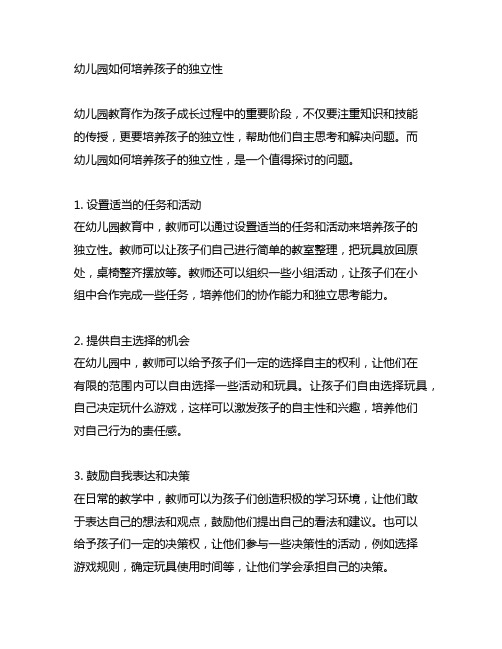 幼儿园如何培养孩子的独立性

幼儿园教育作为孩子成长过程中的重要阶段，不仅要注重知识和技能的传授，更要培养孩子的独立性，帮助他们自主思考和解决问题。而幼儿园如何培养孩子的独立性，是一个值得探讨的问题。

1. 设置适当的任务和活动
在幼儿园教育中，教师可以通过设置适当的任务和活动来培养孩子的独立性。教师可以让孩子们自己进行简单的教室整理，把玩具放回原处，桌椅整齐摆放等。教师还可以组织一些小组活动，让孩子们在小组中合作完成一些任务，培养他们的协作能力和独立思考能力。

2. 提供自主选择的机会
在幼儿园中，教师可以给予孩子们一定的选择自主的权利，让他们在有限的范围内可以自由选择一些活动和玩具。让孩子们自由选择玩具，自己决定玩什么游戏，这样可以激发孩子的自主性和兴趣，培养他们对自己行为的责任感。

3. 鼓励自我表达和决策
在日常的教学中，教师可以为孩子们创造积极的学习环境，让他们敢于表达自己的想法和观点，鼓励他们提出自己的看法和建议。也可以给予孩子们一定的决策权，让他们参与一些决策性的活动，例如选择游戏规则，确定玩具使用时间等，让他们学会承担自己的决策。